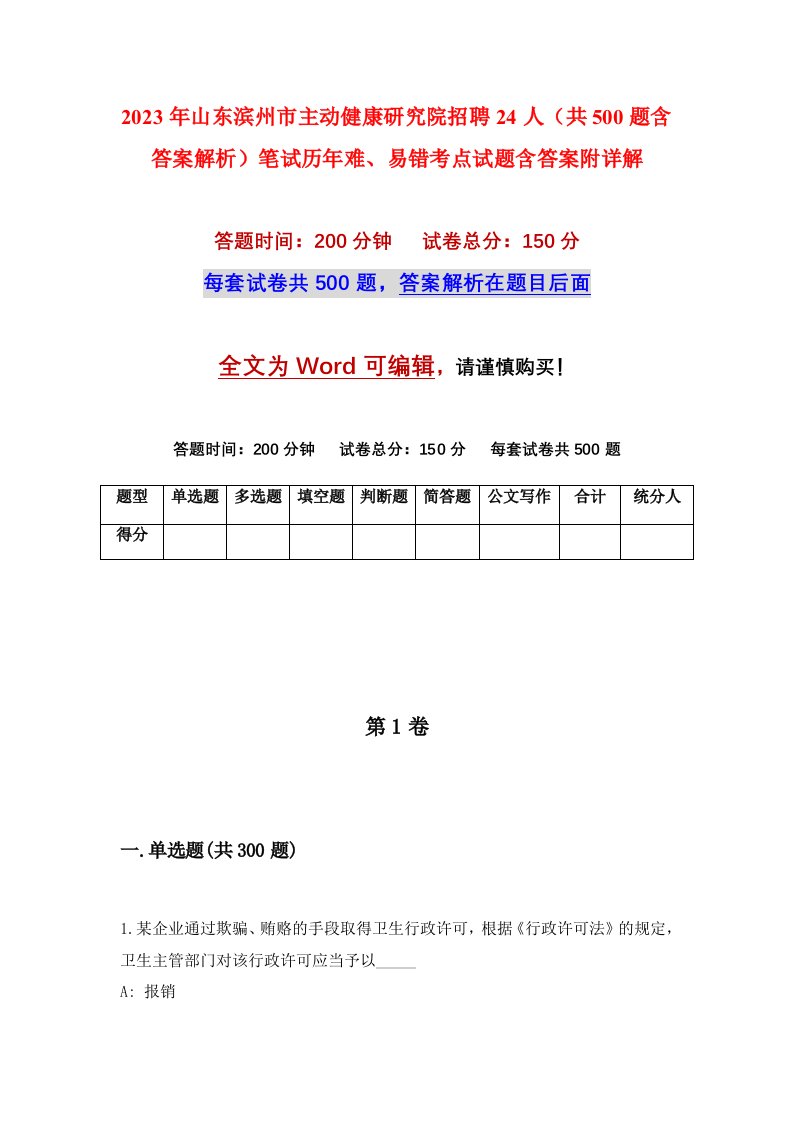 2023年山东滨州市主动健康研究院招聘24人（共500题含答案解析）笔试历年难、易错考点试题含答案附详解

答题时间：200分钟　　试卷总分：150分

每套试卷共500题，答案解析在题目后面

全文为Word可编辑，请谨慎购买！

答题时间：200分钟　　试卷总分：150分　　每套试卷共500题

| 题型 | 单选题 | 多选题 | 填空题 | 判断题 | 简答题 | 公文写作 | 合计 | 统分人 |
|---|---|---|---|---|---|---|---|---|
| 得分 | | | | | | | | |

第1卷

一.单选题(共300题)

1.某企业通过欺骗、贿赂的手段取得卫生行政许可，根据《行政许可法》的规定，卫生主管部门对该行政许可应当予以_____

A: 报销